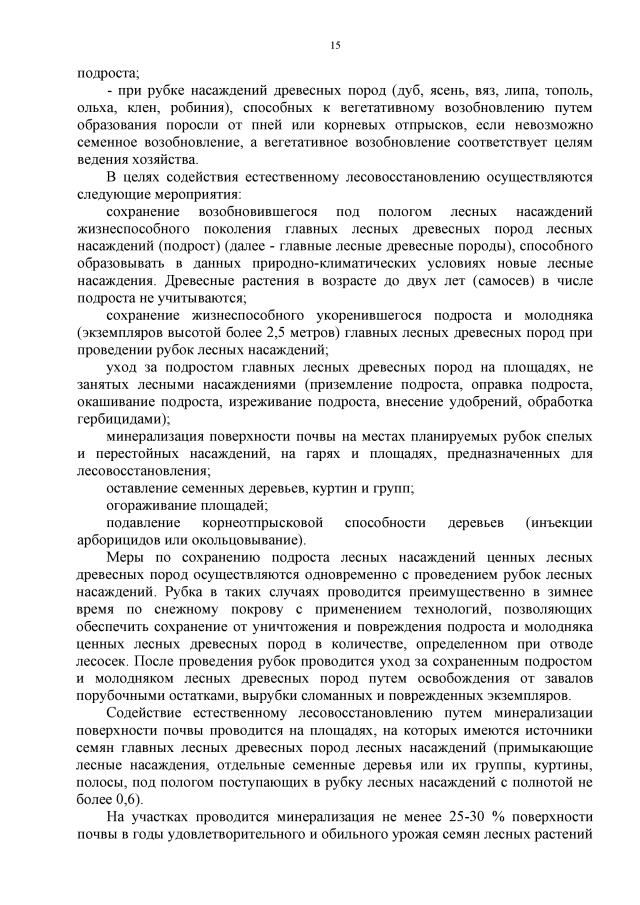 15

подроста;

- при рубке насаждений древесных пород (дуб, ясень, вяз, липа, тополь, ольха, клен, робиния), способных к вегетативному возобновлению путем образования поросли от пней или корневых отпрысков, если невозможно семенное возобновление, а вегетативное возобновление соответствует целям ведения хозяйства.

В целях содействия естественному лесовосстановлению осуществляются следующие мероприятия:

сохранение возобновившегося под пологом лесных насаждений жизнеспособного поколения главных лесных древесных пород лесных насаждений (подрост) (далее - главные лесные древесные породы), способного образовывать в данных природно-климатических условиях новые лесные насаждения. Древесные растения в возрасте до двух лет (самосев) в числе подроста не учитываются;

сохранение жизнеспособного укоренившегося подроста и молодняка (экземпляров высотой более 2,5 метров) главных лесных древесных пород при проведении рубок лесных насаждений;

уход за подростом главных лесных древесных пород на площадях, не занятых лесными насаждениями (приземление подроста, оправка подроста, окашивание подроста, изреживание подроста, внесение удобрений, обработка гербицидами);

минерализация поверхности почвы на местах планируемых рубок спелых и перестойных насаждений, на гарях и площадях, предназначенных для лесовосстановления;

оставление семенных деревьев, куртин и групп;

огораживание площадей;

подавление корнеотпрысковой способности деревьев (инъекции арборицидов или окольцовывание).

Меры по сохранению подроста лесных насаждений ценных лесных древесных пород осуществляются одновременно с проведением рубок лесных насаждений. Рубка в таких случаях проводится преимущественно в зимнее время по снежному покрову с применением технологий, позволяющих обеспечить сохранение от уничтожения и повреждения подроста и молодняка ценных лесных древесных пород в количестве, определенном при отводе лесосек. После проведения рубок проводится уход за сохраненным подростом и молодняком лесных древесных пород путем освобождения от завалов порубочными остатками, вырубки сломанных и поврежденных экземпляров.

Содействие естественному лесовосстановлению путем минерализации поверхности почвы проводится на площадях, на которых имеются источники семян главных лесных древесных пород лесных насаждений (примыкающие лесные насаждения, отдельные семенные деревья или их группы, куртины, полосы, под пологом поступающих в рубку лесных насаждений с полнотой не более 0,6).

На участках проводится минерализация не менее 25-30 % поверхности почвы в годы удовлетворительного и обильного урожая семян лесных растений